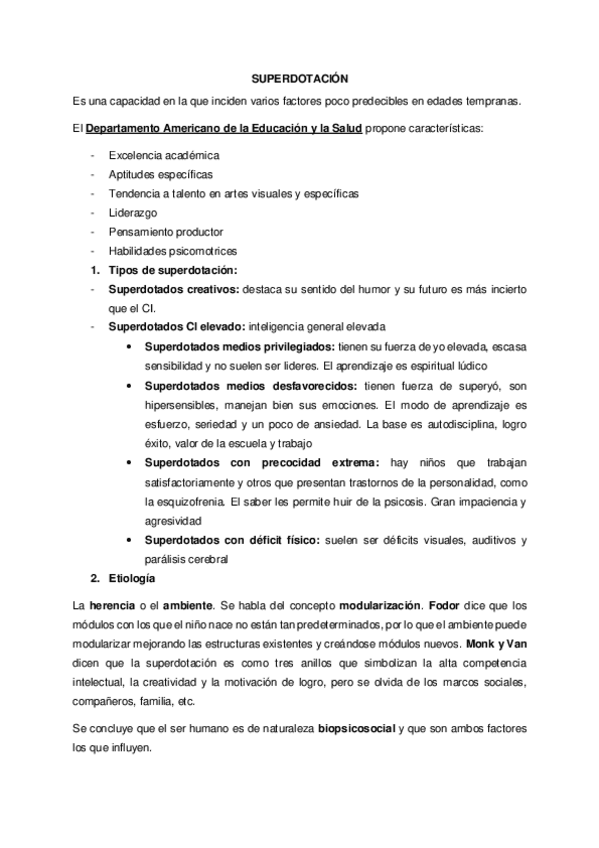 SUPERDOTACIÓN

Es una capacidad en la que inciden varios factores poco predecibles en edades tempranas.

El Departamento Americano de la Educación y la Salud propone características:

- Excelencia académica
- Aptitudes específicas
- Tendencia a talento en artes visuales y específicas
- Liderazgo
- Pensamiento productor
- Habilidades psicomotrices

1. Tipos de superdotación:

- Superdotados creativos: destaca su sentido del humor y su futuro es más incierto que el CI.
- Superdotados CI elevado: inteligencia general elevada
  • Superdotados medios privilegiados: tienen su fuerza de yo elevada, escasa sensibilidad y no suelen ser lideres. El aprendizaje es espiritual lúdico
  • Superdotados medios desfavorecidos: tienen fuerza de superyó, son hipersensibles, manejan bien sus emociones. El modo de aprendizaje es esfuerzo, seriedad y un poco de ansiedad. La base es autodisciplina, logro éxito, valor de la escuela y trabajo
  • Superdotados con precocidad extrema: hay niños que trabajan satisfactoriamente y otros que presentan trastornos de la personalidad, como la esquizofrenia. El saber les permite huir de la psicosis. Gran impaciencia y agresividad
  • Superdotados con déficit físico: suelen ser déficits visuales, auditivos y parálisis cerebral

2. Etiología

La herencia o el ambiente. Se habla del concepto modularización. Fodor dice que los módulos con los que el niño nace no están tan predeterminados, por lo que el ambiente puede modularizar mejorando las estructuras existentes y creándose módulos nuevos. Monk y Van dicen que la superdotación es como tres anillos que simbolizan la alta competencia intelectual, la creatividad y la motivación de logro, pero se olvida de los marcos sociales, compañeros, familia, etc.

Se concluye que el ser humano es de naturaleza biopsicosocial y que son ambos factores los que influyen.